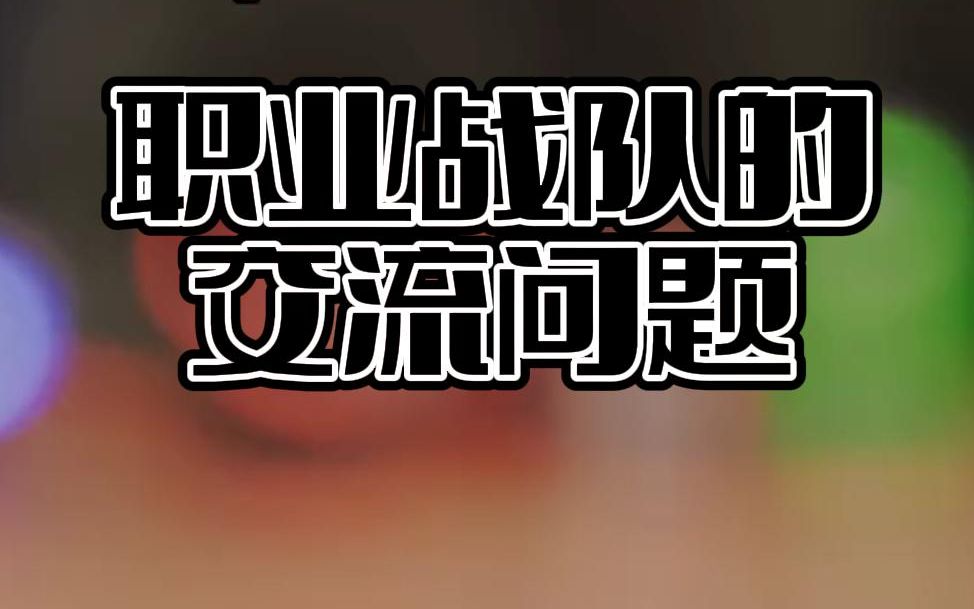 职业战队的
交流问题